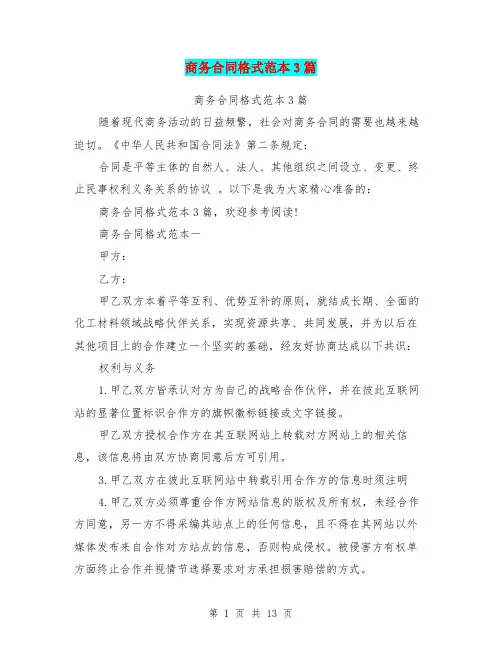 商务合同格式范本3篇

商务合同格式范本3篇

随着现代商务活动的日益频繁，社会对商务合同的需要也越来越迫切。《中华人民共和国合同法》第二条规定：

合同是平等主体的自然人、法人、其他组织之间设立、变更、终止民事权利义务关系的协议 。以下是我为大家精心准备的：

商务合同格式范本3篇，欢迎参考阅读！

商务合同格式范本一

甲方：

乙方：

甲乙双方本着平等互利、优势互补的原则，就结成长期、全面的化工材料领域战略伙伴关系，实现资源共享、共同发展，并为以后在其他项目上的合作建立一个坚实的基础，经友好协商达成以下共识：

权利与义务

1.甲乙双方皆承认对方为自己的战略合作伙伴，并在彼此互联网站的显著位置标识合作方的旗帜徽标链接或文字链接。

甲乙双方授权合作方在其互联网站上转载对方网站上的相关信息，该信息将由双方协商同意后方可引用。

3.甲乙双方在彼此互联网站中转载引用合作方的信息时须注明

4.甲乙双方必须尊重合作方网站信息的版权及所有权，未经合作方同意，另一方不得采编其站点上的任何信息，且不得在其网站以外媒体发布来自合作对方站点的信息，否则构成侵权。被侵害方有权单方面终止合作并视情节选择要求对方承担损害赔偿的方式。

第 1 页 共 13 页